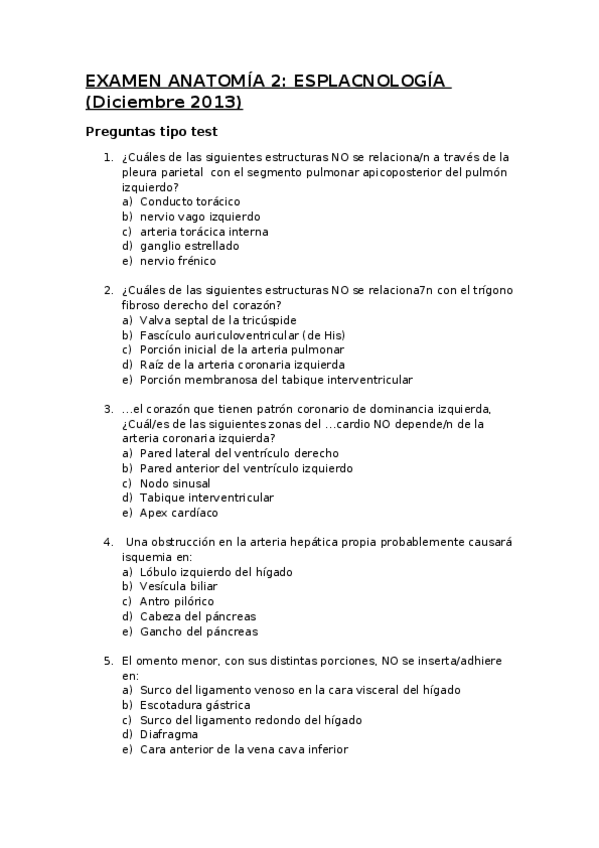 EXAMEN ANATOMÍA 2: ESPLACNOLOGÍA (Diciembre 2013)

Preguntas tipo test

1. ¿Cuáles de las siguientes estructuras NO se relaciona/n a través de la pleura parietal con el segmento pulmonar apicoposterior del pulmón izquierdo?
a) Conducto torácico
b) nervio vago izquierdo
c) arteria torácica interna
d) ganglio estrellado
e) nervio frénico

2. ¿Cuáles de las siguientes estructuras NO se relaciona7n con el trígono fibroso derecho del corazón?
a) Valva septal de la tricúspide
b) Fascículo auriculoventricular (de His)
c) Porción inicial de la arteria pulmonar
d) Raíz de la arteria coronaria izquierda
e) Porción membranosa del tabique interventricular

3. …el corazón que tienen patrón coronario de dominancia izquierda, ¿Cuál/es de las siguientes zonas del …cardio NO depende/n de la arteria coronaria izquierda?
a) Pared lateral del ventrículo derecho
b) Pared anterior del ventrículo izquierdo
c) Nodo sinusal
d) Tabique interventricular
e) Apex cardíaco

4. Una obstrucción en la arteria hepática propia probablemente causará isquemia en:
a) Lóbulo izquierdo del hígado
b) Vesícula biliar
c) Antro pilórico
d) Cabeza del páncreas
e) Gancho del páncreas

5. El omento menor, con sus distintas porciones, NO se inserta/adhiere en:
a) Surco del ligamento venoso en la cara visceral del hígado
b) Escotadura gástrica
c) Surco del ligamento redondo del hígado
d) Diafragma
e) Cara anterior de la vena cava inferior